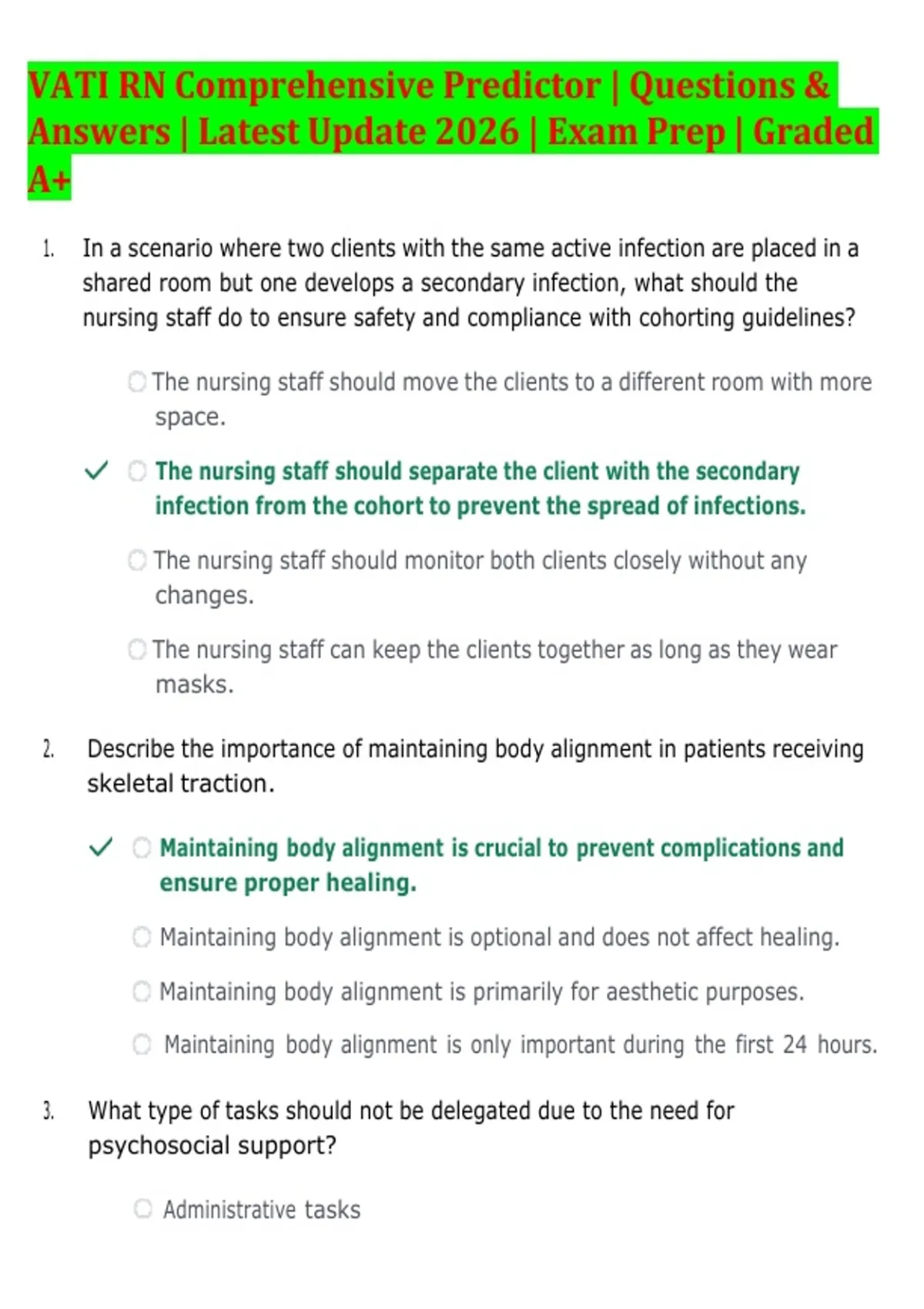 VATI RN Comprehensive Predictor | Questions & Answers | Latest Update 2026 | Exam Prep | Graded A+

1. In a scenario where two clients with the same active infection are placed in a shared room but one develops a secondary infection, what should the nursing staff do to ensure safety and compliance with cohorting guidelines?

The nursing staff should move the clients to a different room with more space.

✓ The nursing staff should separate the client with the secondary infection from the cohort to prevent the spread of infections.

The nursing staff should monitor both clients closely without any changes.

The nursing staff can keep the clients together as long as they wear masks.

2. Describe the importance of maintaining body alignment in patients receiving skeletal traction.

✓ Maintaining body alignment is crucial to prevent complications and ensure proper healing.

Maintaining body alignment is optional and does not affect healing.

Maintaining body alignment is primarily for aesthetic purposes.

Maintaining body alignment is only important during the first 24 hours.

3. What type of tasks should not be delegated due to the need for psychosocial support?

Administrative tasks